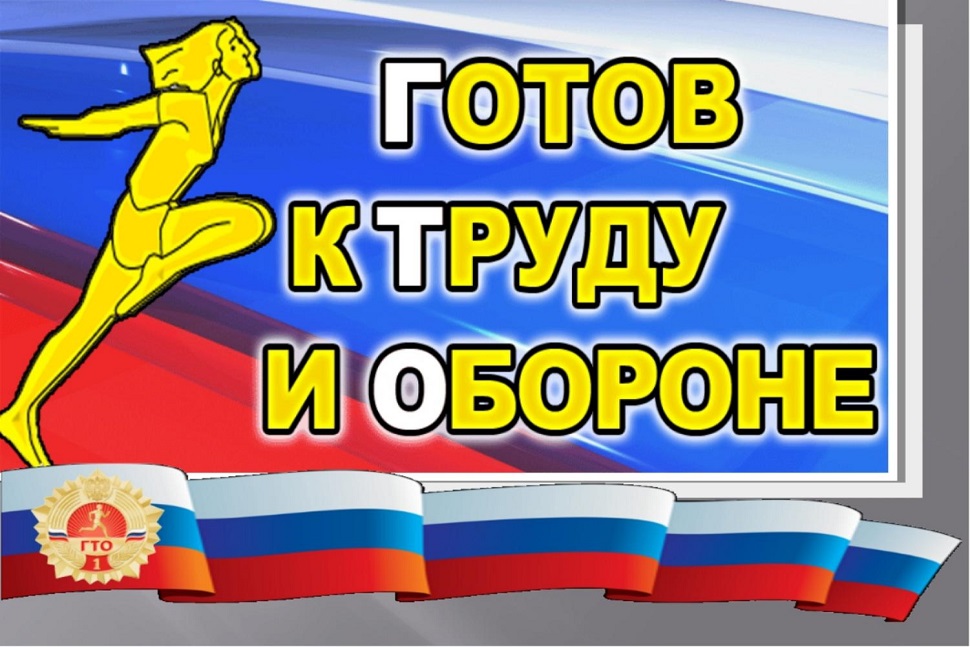 ГОТОВ
К ТРУДУ
И ОБОРОНЕ

ГТО
1